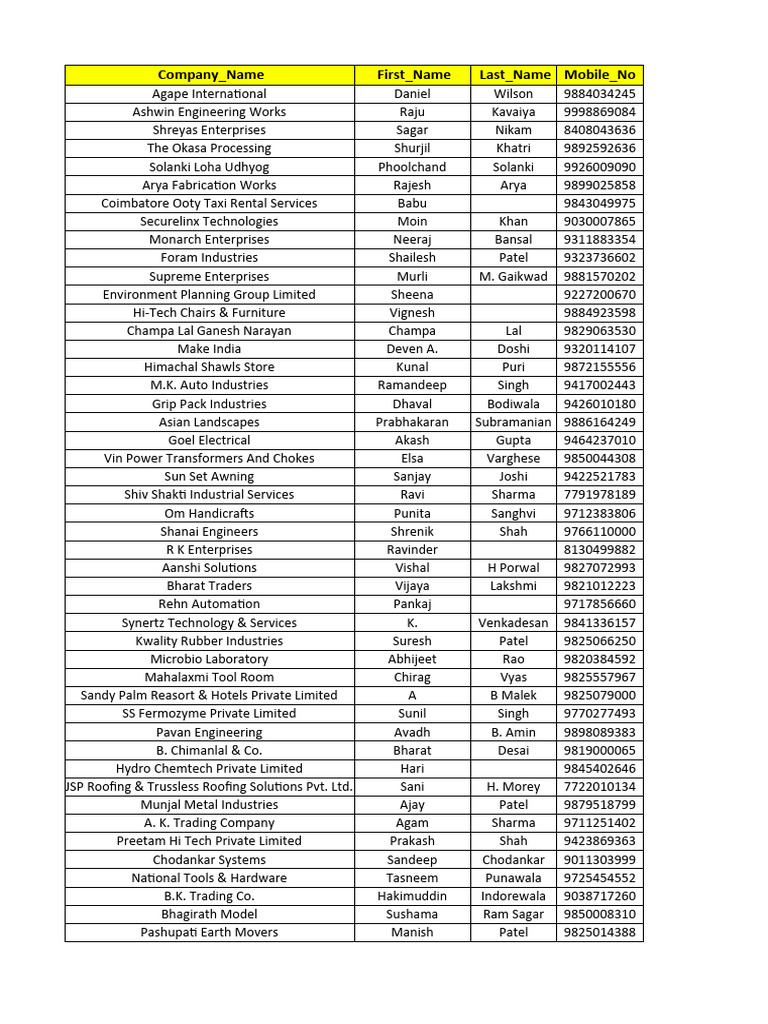 | Company_Name | First_Name | Last_Name | Mobile_No |
|---|---|---|---|
| Agape International | Daniel | Wilson | 9884034245 |
| Ashwin Engineering Works | Raju | Kavaiya | 9998869084 |
| Shreyas Enterprises | Sagar | Nikam | 8408043636 |
| The Okasa Processing | Shurjil | Khatri | 9892592636 |
| Solanki Loha Udhyog | Phoolchand | Solanki | 9926009090 |
| Arya Fabrication Works | Rajesh | Arya | 9899025858 |
| Coimbatore Ooty Taxi Rental Services | Babu | | 9843049975 |
| Securelinx Technologies | Moin | Khan | 9030007865 |
| Monarch Enterprises | Neeraj | Bansal | 9311883354 |
| Foram Industries | Shailesh | Patel | 9323736602 |
| Supreme Enterprises | Murli | M. Gaikwad | 9881570202 |
| Environment Planning Group Limited | Sheena | | 9227200670 |
| Hi-Tech Chairs & Furniture | Vignesh | | 9884923598 |
| Champa Lal Ganesh Narayan | Champa | Lal | 9829063530 |
| Make India | Deven A. | Doshi | 9320114107 |
| Himachal Shawls Store | Kunal | Puri | 9872155556 |
| M.K. Auto Industries | Ramandeep | Singh | 9417002443 |
| Grip Pack Industries | Dhaval | Bodiwala | 9426010180 |
| Asian Landscapes | Prabhakaran | Subramanian | 9886164249 |
| Goel Electrical | Akash | Gupta | 9464237010 |
| Vin Power Transformers And Chokes | Elsa | Varghese | 9850044308 |
| Sun Set Awning | Sanjay | Joshi | 9422521783 |
| Shiv Shakti Industrial Services | Ravi | Sharma | 7791978189 |
| Om Handicrafts | Punita | Sanghvi | 9712383806 |
| Shanai Engineers | Shrenik | Shah | 9766110000 |
| R K Enterprises | Ravinder | | 8130499882 |
| Aanshi Solutions | Vishal | H Porwal | 9827072993 |
| Bharat Traders | Vijaya | Lakshmi | 9821012223 |
| Rehn Automation | Pankaj | | 9717856660 |
| Synertz Technology & Services | K. | Venkadesan | 9841336157 |
| Kwality Rubber Industries | Suresh | Patel | 9825066250 |
| Microbio Laboratory | Abhijeet | Rao | 9820384592 |
| Mahalaxmi Tool Room | Chirag | Vyas | 9825557967 |
| Sandy Palm Reasort & Hotels Private Limited | A | B Malek | 9825079000 |
| SS Fermozyme Private Limited | Sunil | Singh | 9770277493 |
| Pavan Engineering | Avadh | B. Amin | 9898089383 |
| B. Chimanlal & Co. | Bharat | Desai | 9819000065 |
| Hydro Chemtech Private Limited | Hari | | 9845402646 |
| JSP Roofing & Trussless Roofing Solutions Pvt. Ltd. | Sani | H. Morey | 7722010134 |
| Munjal Metal Industries | Ajay | Patel | 9879518799 |
| A. K. Trading Company | Agam | Sharma | 9711251402 |
| Preetam Hi Tech Private Limited | Prakash | Shah | 9423869363 |
| Chodankar Systems | Sandeep | Chodankar | 9011303999 |
| National Tools & Hardware | Tasneem | Punawala | 9725454552 |
| B.K. Trading Co. | Hakimuddin | Indorewala | 9038717260 |
| Bhagirath Model | Sushama | Ram Sagar | 9850008310 |
| Pashupati Earth Movers | Manish | Patel | 9825014388 |